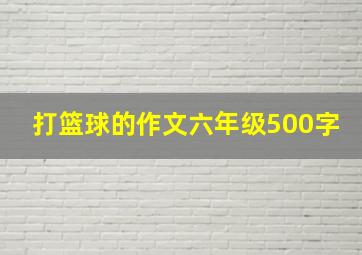 打篮球的作文六年级500字